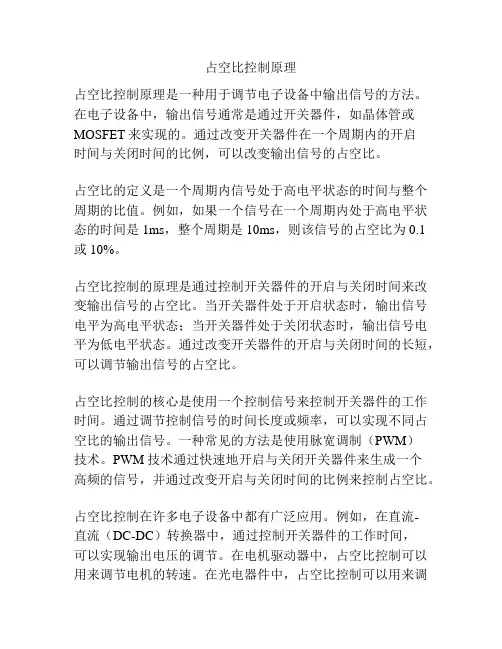 占空比控制原理

占空比控制原理是一种用于调节电子设备中输出信号的方法。在电子设备中，输出信号通常是通过开关器件，如晶体管或MOSFET来实现的。通过改变开关器件在一个周期内的开启时间与关闭时间的比例，可以改变输出信号的占空比。

占空比的定义是一个周期内信号处于高电平状态的时间与整个周期的比值。例如，如果一个信号在一个周期内处于高电平状态的时间是1ms，整个周期是10ms，则该信号的占空比为0.1或10%。

占空比控制的原理是通过控制开关器件的开启与关闭时间来改变输出信号的占空比。当开关器件处于开启状态时，输出信号电平为高电平状态；当开关器件处于关闭状态时，输出信号电平为低电平状态。通过改变开关器件的开启与关闭时间的长短，可以调节输出信号的占空比。

占空比控制的核心是使用一个控制信号来控制开关器件的工作时间。通过调节控制信号的时间长度或频率，可以实现不同占空比的输出信号。一种常见的方法是使用脉宽调制（PWM）技术。PWM技术通过快速地开启与关闭开关器件来生成一个高频的信号，并通过改变开启与关闭时间的比例来控制占空比。

占空比控制在许多电子设备中都有广泛应用。例如，在直流-直流（DC-DC）转换器中，通过控制开关器件的工作时间，可以实现输出电压的调节。在电机驱动器中，占空比控制可以用来调节电机的转速。在光电器件中，占空比控制可以用来调